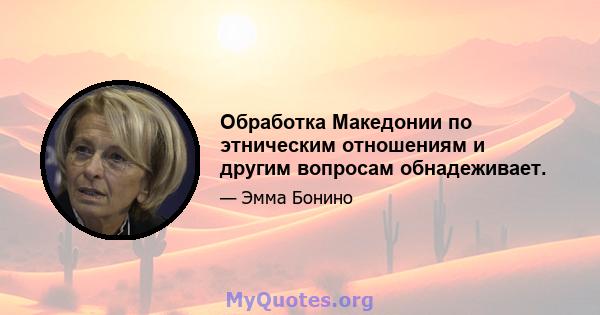 Обработка Македонии по этническим отношениям и другим вопросам обнадеживает.

— Эмма Бонино

MyQuotes.org